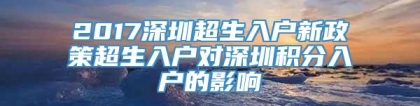 2017深圳超生入户新政策超生入户对深圳积分入户的影响